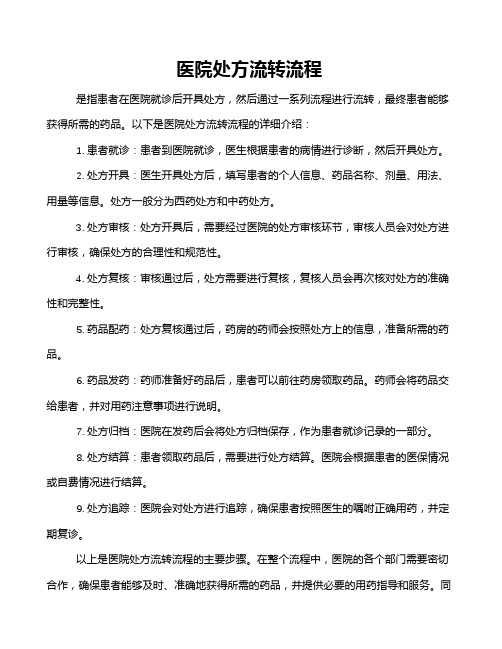 医院处方流转流程

是指患者在医院就诊后开具处方，然后通过一系列流程进行流转，最终患者能够获得所需的药品。以下是医院处方流转流程的详细介绍：

1. 患者就诊：患者到医院就诊，医生根据患者的病情进行诊断，然后开具处方。

2. 处方开具：医生开具处方后，填写患者的个人信息、药品名称、剂量、用法、用量等信息。处方一般分为西药处方和中药处方。

3. 处方审核：处方开具后，需要经过医院的处方审核环节，审核人员会对处方进行审核，确保处方的合理性和规范性。

4. 处方复核：审核通过后，处方需要进行复核，复核人员会再次核对处方的准确性和完整性。

5. 药品配药：处方复核通过后，药房的药师会按照处方上的信息，准备所需的药品。

6. 药品发药：药师准备好药品后，患者可以前往药房领取药品。药师会将药品交给患者，并对用药注意事项进行说明。

7. 处方归档：医院在发药后会将处方归档保存，作为患者就诊记录的一部分。

8. 处方结算：患者领取药品后，需要进行处方结算。医院会根据患者的医保情况或自费情况进行结算。

9. 处方追踪：医院会对处方进行追踪，确保患者按照医生的嘱咐正确用药，并定期复诊。

以上是医院处方流转流程的主要步骤。在整个流程中，医院的各个部门需要密切合作，确保患者能够及时、准确地获得所需的药品，并提供必要的用药指导和服务。同